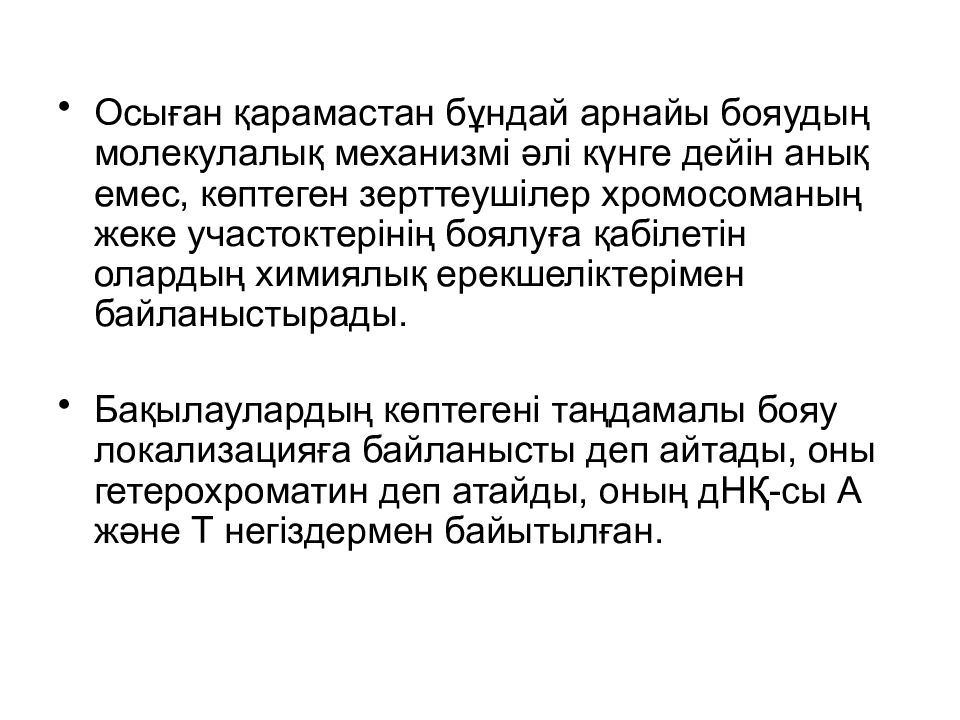 • Осыған қарамастан бұндай арнайы бояудың молекулалық механизмі әлі күнге дейін анық емес, көптеген зерттеушілер хромосоманың жеке участоктерінің боялуға қабілетін олардың химиялық ерекшеліктерімен байланыстырады.

• Бақылаулардың көптегені таңдамалы бояу локализацияға байланысты деп айтады, оны гетерохроматин деп атайды, оның дНҚ-сы А және Т негіздермен байытылған.